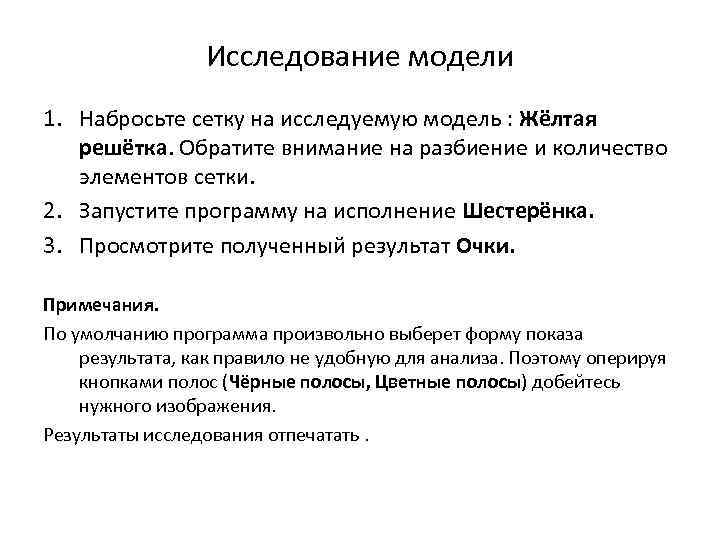 Исследование модели

1. Набросьте сетку на исследуемую модель : Жёлтая решётка. Обратите внимание на разбиение и количество элементов сетки.
2. Запустите программу на исполнение Шестерёнка.
3. Просмотрите полученный результат Очки.

Примечания.

По умолчанию программа произвольно выберет форму показа результата, как правило не удобную для анализа. Поэтому оперируя кнопками полос (Чёрные полосы, Цветные полосы) добейтесь нужного изображения.

Результаты исследования отпечатать .